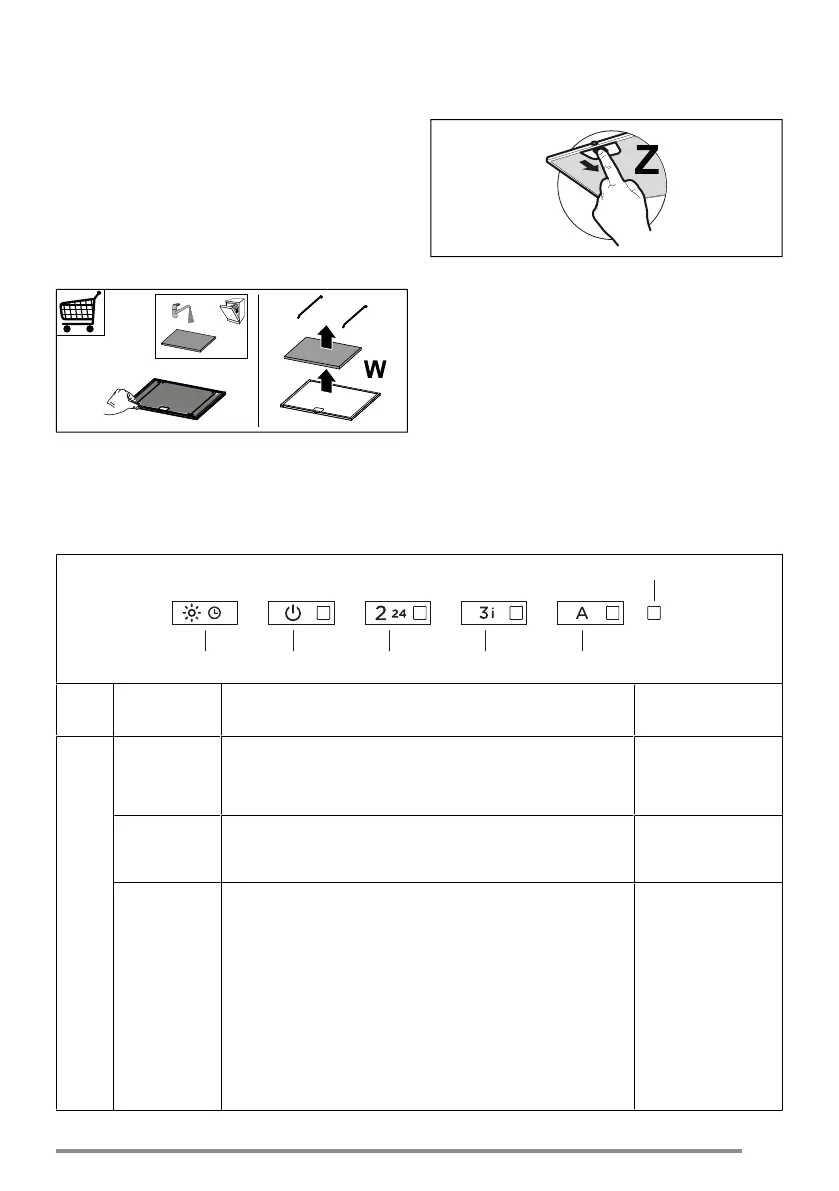 Z

W

2 24

3 i

A